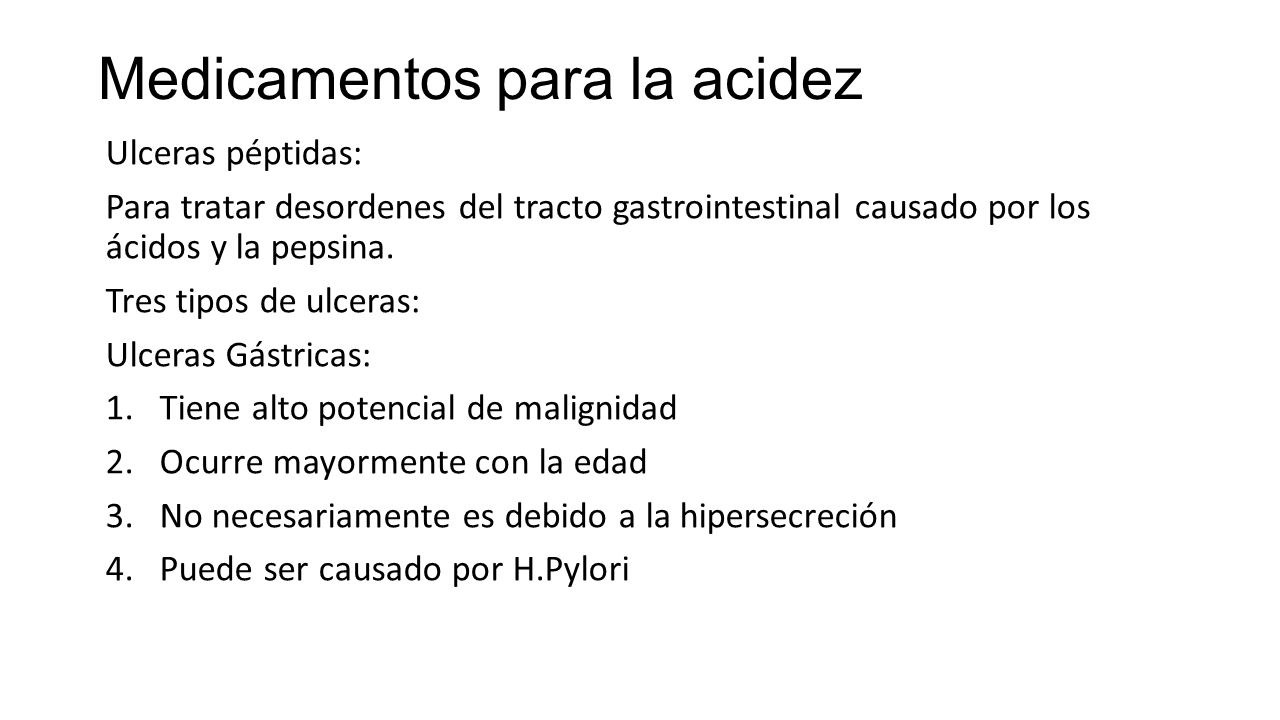 Medicamentos para la acidez

Ulceras péptidas:

Para tratar desordenes del tracto gastrointestinal causado por los ácidos y la pepsina.

Tres tipos de ulceras:

Ulceras Gástricas:

1. Tiene alto potencial de malignidad
2. Ocurre mayormente con la edad
3. No necesariamente es debido a la hipersecreción
4. Puede ser causado por H.Pylori